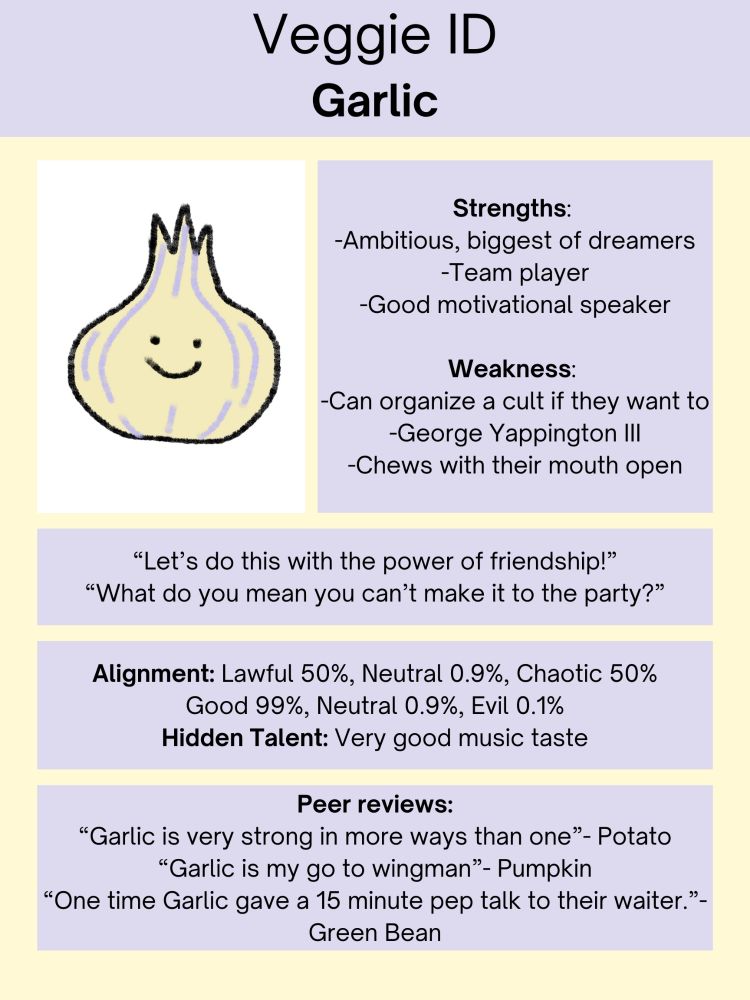 Veggie ID
Garlic

Strengths:
-Ambitious, biggest of dreamers
-Team player
-Good motivational speaker

Weakness:
-Can organize a cult if they want to
-George Yappington III
-Chews with their mouth open

"Let's do this with the power of friendship!"
"What do you mean you can't make it to the party?"

Alignment: Lawful 50%, Neutral 0.9%, Chaotic 50%
Good 99%, Neutral 0.9%, Evil 0.1%
Hidden Talent: Very good music taste

Peer reviews:
"Garlic is very strong in more ways than one"- Potato
"Garlic is my go to wingman"- Pumpkin
"One time Garlic gave a 15 minute pep talk to their waiter."- Green Bean